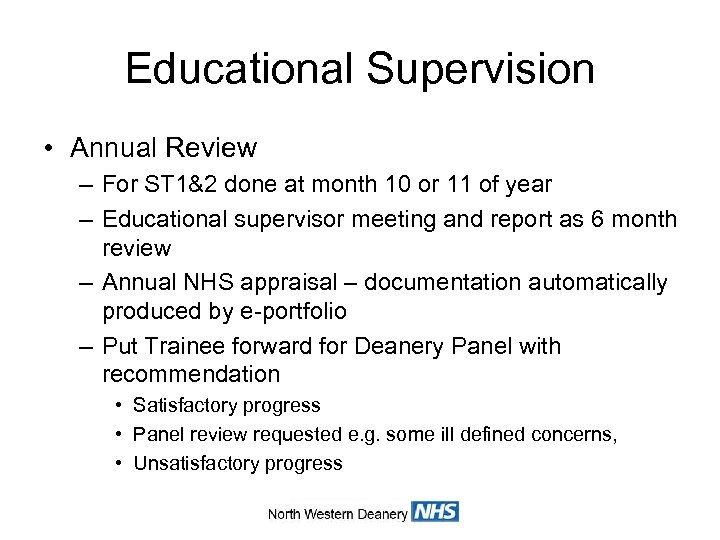 Educational Supervision

• Annual Review
– For ST1&2 done at month 10 or 11 of year
– Educational supervisor meeting and report as 6 month review
– Annual NHS appraisal – documentation automatically produced by e-portfolio
– Put Trainee forward for Deanery Panel with recommendation
• Satisfactory progress
• Panel review requested e.g. some ill defined concerns,
• Unsatisfactory progress

North Western Deanery NHS